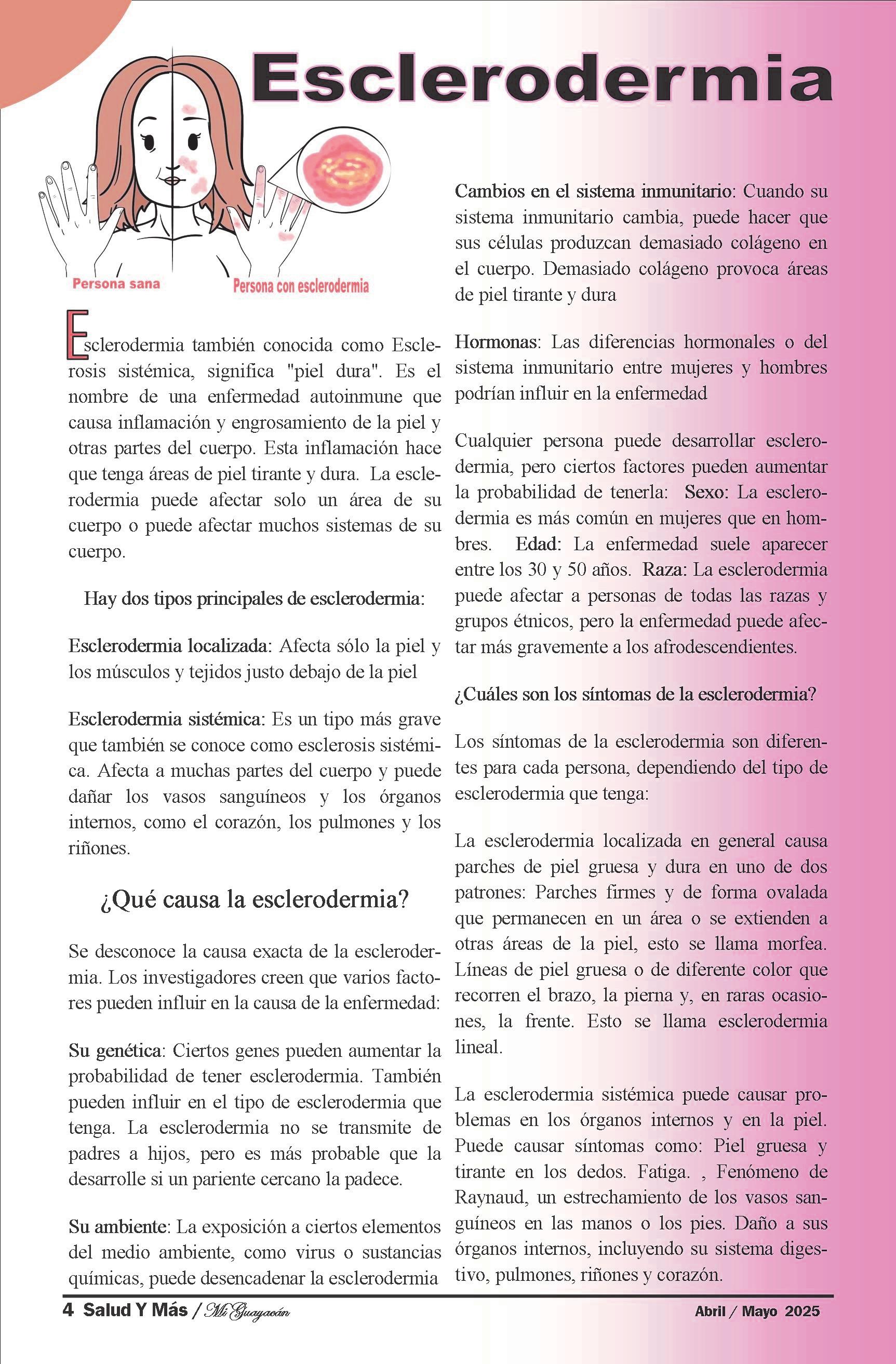 Esclerodermia

Persona sana

Persona con esclerodermia

Esclerodermia también conocida como Esclerosis sistémica, significa "piel dura". Es el nombre de una enfermedad autoinmune que causa inflamación y engrosamiento de la piel y otras partes del cuerpo. Esta inflamación hace que tenga áreas de piel tirante y dura. La esclerodermia puede afectar solo un área de su cuerpo o puede afectar muchos sistemas de su cuerpo.

Hay dos tipos principales de esclerodermia:

Esclerodermia localizada: Afecta sólo la piel y los músculos y tejidos justo debajo de la piel

Esclerodermia sistémica: Es un tipo más grave que también se conoce como esclerosis sistémica. Afecta a muchas partes del cuerpo y puede dañar los vasos sanguíneos y los órganos internos, como el corazón, los pulmones y los riñones.

¿Qué causa la esclerodermia?

Se desconoce la causa exacta de la esclerodermia. Los investigadores creen que varios factores pueden influir en la causa de la enfermedad:

Su genética: Ciertos genes pueden aumentar la probabilidad de tener esclerodermia. También pueden influir en el tipo de esclerodermia que tenga. La esclerodermia no se transmite de padres a hijos, pero es más probable que la desarrolle si un pariente cercano la padece.

Su ambiente: La exposición a ciertos elementos del medio ambiente, como virus o sustancias químicas, puede desencadenar la esclerodermia

Cambios en el sistema inmunitario: Cuando su sistema inmunitario cambia, puede hacer que sus células produzcan demasiado colágeno en el cuerpo. Demasiado colágeno provoca áreas de piel tirante y dura

Hormonas: Las diferencias hormonales o del sistema inmunitario entre mujeres y hombres podrían influir en la enfermedad

Cualquier persona puede desarrollar esclerodermia, pero ciertos factores pueden aumentar la probabilidad de tenerla: Sexo: La esclerodermia es más común en mujeres que en hombres. Edad: La enfermedad suele aparecer entre los 30 y 50 años. Raza: La esclerodermia puede afectar a personas de todas las razas y grupos étnicos, pero la enfermedad puede afectar más gravemente a los afrodescendientes.

¿Cuáles son los síntomas de la esclerodermia?

Los síntomas de la esclerodermia son diferentes para cada persona, dependiendo del tipo de esclerodermia que tenga:

La esclerodermia localizada en general causa parches de piel gruesa y dura en uno de dos patrones: Parches firmes y de forma ovalada que permanecen en un área o se extienden a otras áreas de la piel, esto se llama morfea. Líneas de piel gruesa o de diferente color que recorren el brazo, la pierna y, en raras ocasiones, la frente. Esto se llama esclerodermia lineal.

La esclerodermia sistémica puede causar problemas en los órganos internos y en la piel. Puede causar síntomas como: Piel gruesa y tirante en los dedos. Fatiga. , Fenómeno de Raynaud, un estrechamiento de los vasos sanguíneos en las manos o los pies. Daño a sus órganos internos, incluyendo su sistema digestivo, pulmones, riñones y corazón.

4 Salud Y Más / Mi Guayacán

Abril / Mayo 2025